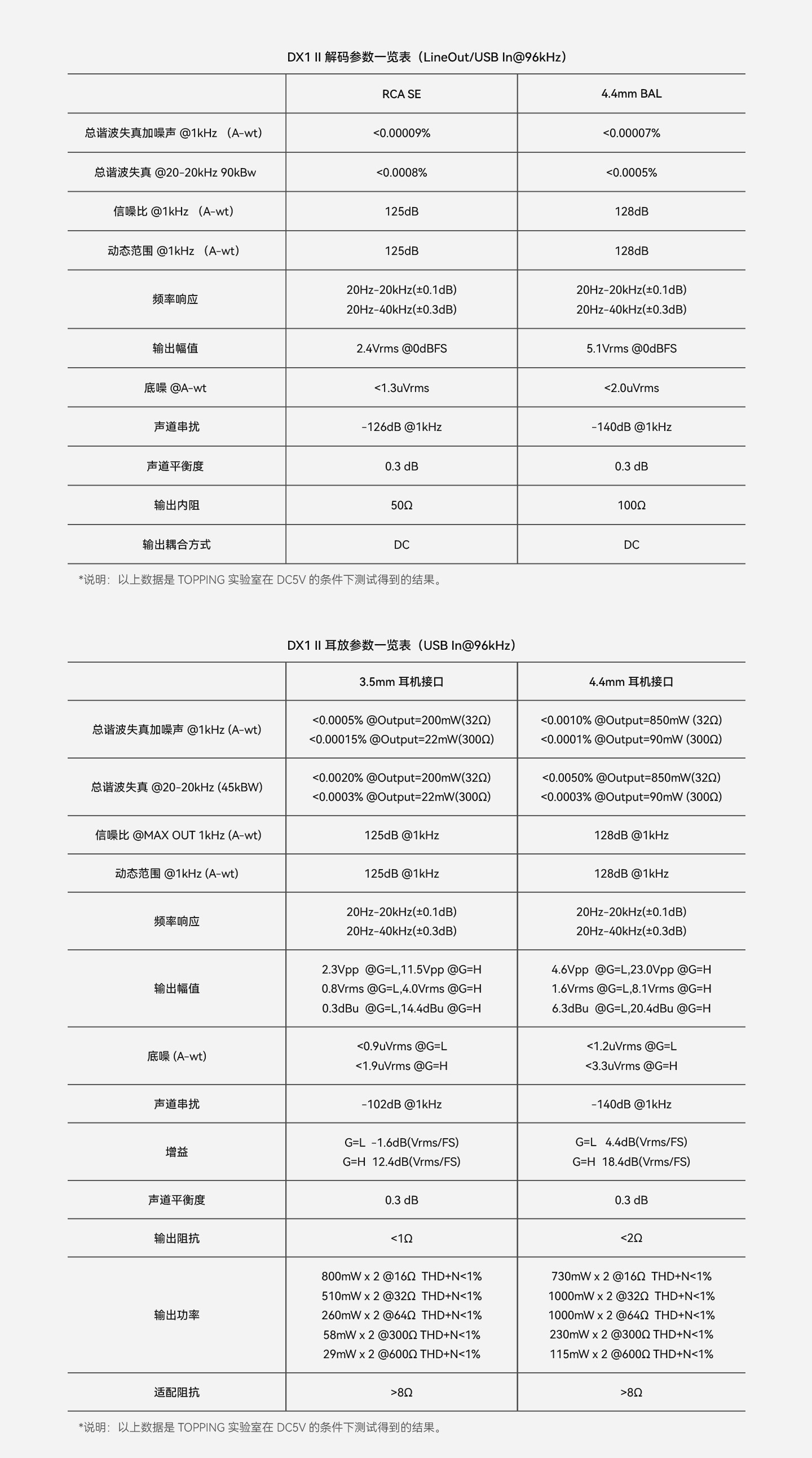 DX1 II 解码参数一览表（LineOut/USB In@96kHz）

| | RCA SE | 4.4mm BAL |
|---|---|---|
| 总谐波失真加噪声 @1kHz （A-wt） | <0.00009% | <0.00007% |
| 总谐波失真 @20-20kHz 90kBw | <0.0008% | <0.0005% |
| 信噪比 @1kHz （A-wt） | 125dB | 128dB |
| 动态范围 @1kHz （A-wt） | 125dB | 128dB |
| 频率响应 | 20Hz-20kHz(±0.1dB) 20Hz-40kHz(±0.3dB) | 20Hz-20kHz(±0.1dB) 20Hz-40kHz(±0.3dB) |
| 输出幅值 | 2.4Vrms @0dBFS | 5.1Vrms @0dBFS |
| 底噪 @A-wt | <1.3uVrms | <2.0uVrms |
| 声道串扰 | -126dB @1kHz | -140dB @1kHz |
| 声道平衡度 | 0.3 dB | 0.3 dB |
| 输出内阻 | 50Ω | 100Ω |
| 输出耦合方式 | DC | DC |

*说明：以上数据是 TOPPING 实验室在 DC5V 的条件下测试得到的结果。

DX1 II 耳放参数一览表（USB In@96kHz）

| | 3.5mm 耳机接口 | 4.4mm 耳机接口 |
|---|---|---|
| 总谐波失真加噪声 @1kHz (A-wt) | <0.0005% @Output=200mW(32Ω) <0.00015% @Output=22mW(300Ω) | <0.0010% @Output=850mW (32Ω) <0.0001% @Output=90mW (300Ω) |
| 总谐波失真 @20-20kHz (45kBW) | <0.0020% @Output=200mW(32Ω) <0.0003% @Output=22mW(300Ω) | <0.0050% @Output=850mW(32Ω) <0.0003% @Output=90mW (300Ω) |
| 信噪比 @MAX OUT 1kHz (A-wt) | 125dB @1kHz | 128dB @1kHz |
| 动态范围 @1kHz (A-wt) | 125dB @1kHz | 128dB @1kHz |
| 频率响应 | 20Hz-20kHz(±0.1dB) 20Hz-40kHz(±0.3dB) | 20Hz-20kHz(±0.1dB) 20Hz-40kHz(±0.3dB) |
| 输出幅值 | 2.3Vpp @G=L,11.5Vpp @G=H 0.8Vrms @G=L,4.0Vrms @G=H 0.3dBu @G=L,14.4dBu @G=H | 4.6Vpp @G=L,23.0Vpp @G=H 1.6Vrms @G=L,8.1Vrms @G=H 6.3dBu @G=L,20.4dBu @G=H |
| 底噪 (A-wt) | <0.9uVrms @G=L <1.9uVrms @G=H | <1.2uVrms @G=L <3.3uVrms @G=H |
| 声道串扰 | -102dB @1kHz | -140dB @1kHz |
| 增益 | G=L -1.6dB(Vrms/FS) G=H 12.4dB(Vrms/FS) | G=L 4.4dB(Vrms/FS) G=H 18.4dB(Vrms/FS) |
| 声道平衡度 | 0.3 dB | 0.3 dB |
| 输出阻抗 | <1Ω | <2Ω |
| 输出功率 | 800mW x 2 @16Ω THD+N<1% 510mW x 2 @32Ω THD+N<1% 260mW x 2 @64Ω THD+N<1% 58mW x 2 @300Ω THD+N<1% 29mW x 2 @600Ω THD+N<1% | 730mW x 2 @16Ω THD+N<1% 1000mW x 2 @32Ω THD+N<1% 1000mW x 2 @64Ω THD+N<1% 230mW x 2 @300Ω THD+N<1% 115mW x 2 @600Ω THD+N<1% |
| 适配阻抗 | >8Ω | >8Ω |

*说明：以上数据是 TOPPING 实验室在 DC5V 的条件下测试得到的结果。